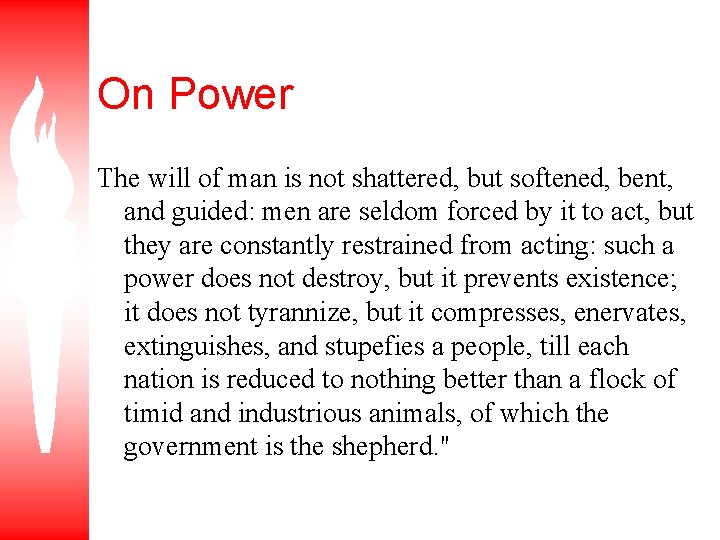 On Power

The will of man is not shattered, but softened, bent, and guided: men are seldom forced by it to act, but they are constantly restrained from acting: such a power does not destroy, but it prevents existence; it does not tyrannize, but it compresses, enervates, extinguishes, and stupefies a people, till each nation is reduced to nothing better than a flock of timid and industrious animals, of which the government is the shepherd."